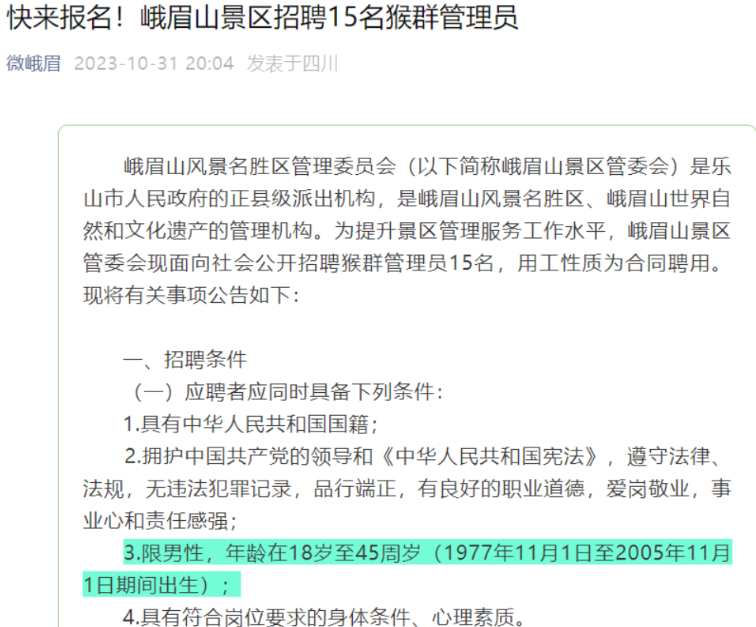 快来报名！峨眉山景区招聘15名猴群管理员

微峨眉 2023-10-31 20:04 发表于四川

峨眉山风景名胜区管理委员会（以下简称峨眉山景区管委会）是乐山市人民政府的正县级派出机构，是峨眉山风景名胜区、峨眉山世界自然和文化遗产的管理机构。为提升景区管理服务工作水平，峨眉山景区管委会现面向社会公开招聘猴群管理员15名，用工性质为合同聘用。现将有关事项公告如下：

一、招聘条件

（一）应聘者应同时具备下列条件：

1.具有中华人民共和国国籍；

2.拥护中国共产党的领导和《中华人民共和国宪法》，遵守法律、法规，无违法犯罪记录，品行端正，有良好的职业道德，爱岗敬业，事业心和责任感强；

3.限男性，年龄在18岁至45周岁（1977年11月1日至2005年11月1日期间出生）；

4.具有符合岗位要求的身体条件、心理素质。